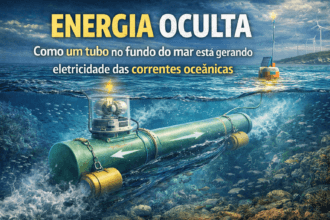 ENERGIA OCULTA
Como um tubo no fundo do mar está gerando eletricidade das correntes oceânicas